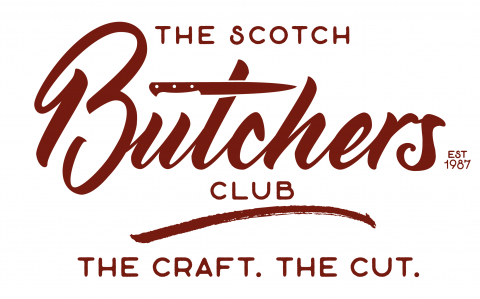 THE SCOTCH
Butchers
EST 1987
CLUB
THE CRAFT. THE CUT.